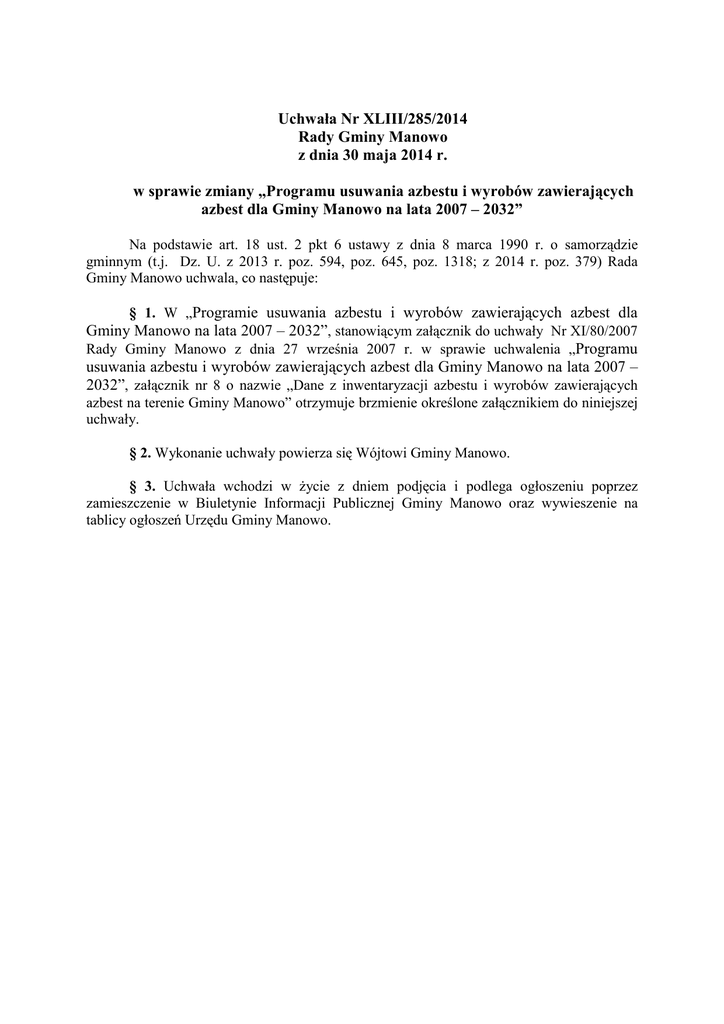 Uchwała Nr XLIII/285/2014
Rady Gminy Manowo
z dnia 30 maja 2014 r.

w sprawie zmiany „Programu usuwania azbestu i wyrobów zawierających azbest dla Gminy Manowo na lata 2007 – 2032”

Na podstawie art. 18 ust. 2 pkt 6 ustawy z dnia 8 marca 1990 r. o samorządzie gminnym (t.j. Dz. U. z 2013 r. poz. 594, poz. 645, poz. 1318; z 2014 r. poz. 379) Rada Gminy Manowo uchwala, co następuje:

§ 1. W „Programie usuwania azbestu i wyrobów zawierających azbest dla Gminy Manowo na lata 2007 – 2032”, stanowiącym załącznik do uchwały Nr XI/80/2007 Rady Gminy Manowo z dnia 27 września 2007 r. w sprawie uchwalenia „Programu usuwania azbestu i wyrobów zawierających azbest dla Gminy Manowo na lata 2007 – 2032”, załącznik nr 8 o nazwie „Dane z inwentaryzacji azbestu i wyrobów zawierających azbest na terenie Gminy Manowo” otrzymuje brzmienie określone załącznikiem do niniejszej uchwały.

§ 2. Wykonanie uchwały powierza się Wójtowi Gminy Manowo.

§ 3. Uchwała wchodzi w życie z dniem podjęcia i podlega ogłoszeniu poprzez zamieszczenie w Biuletynie Informacji Publicznej Gminy Manowo oraz wywieszenie na tablicy ogłoszeń Urzędu Gminy Manowo.